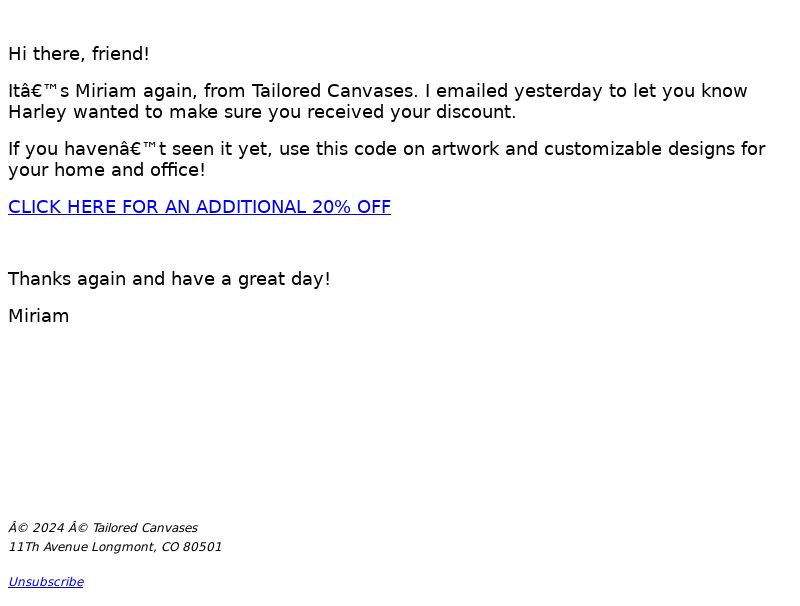 Hi there, friend!

Itâ€™s Miriam again, from Tailored Canvases. I emailed yesterday to let you know Harley wanted to make sure you received your discount.

If you havenâ€™t seen it yet, use this code on artwork and customizable designs for your home and office!

CLICK HERE FOR AN ADDITIONAL 20% OFF

Thanks again and have a great day!

Miriam

Â© 2024 Â© Tailored Canvases
11Th Avenue Longmont, CO 80501

Unsubscribe